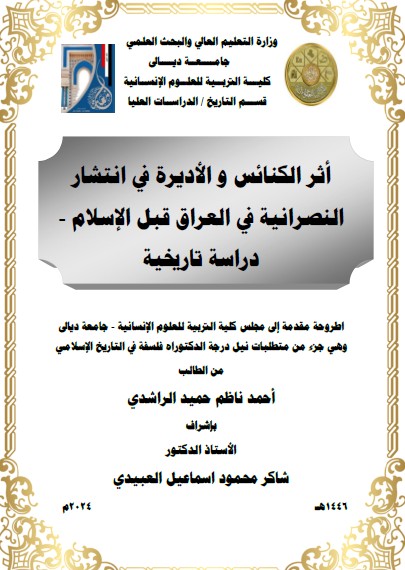 وزارة التعليم العالي والبحث العلمي
جامعة ديالى
كلية التربية للعلوم الإنسانية
قسم التاريخ / الدراسات العليا

أثر الكنائس و الأديرة في انتشار النصرانية في العراق قبل الإسلام - دراسة تاريخية

اطروحة مقدمة إلى مجلس كلية التربية للعلوم الإنسانية - جامعة ديالى
وهي جزء من متطلبات نيل درجة الدكتوراه فلسفة في التاريخ الإسلامي

من الطالب
أحمد ناظم حميد الراشدي
بإشراف
الأستاذ الدكتور
شاكر محمود اسماعيل العبيدي

١٤٤٦هـ
٢٠٢٤م